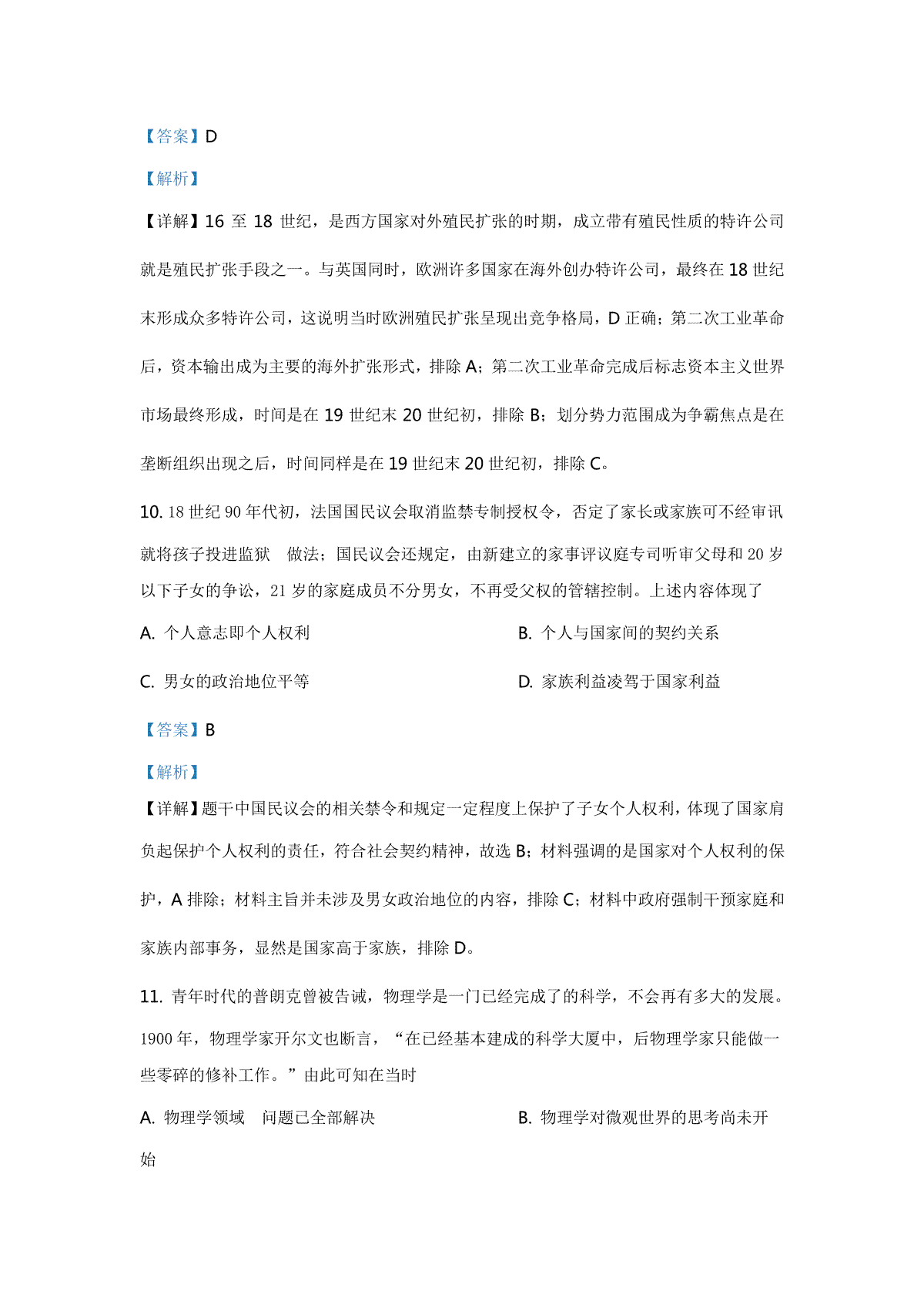 【答案】D

【解析】

【详解】16 至 18 世纪，是西方国家对外殖民扩张的时期，成立带有殖民性质的特许公司就是殖民扩张手段之一。与英国同时，欧洲许多国家在海外创办特许公司，最终在 18 世纪末形成众多特许公司，这说明当时欧洲殖民扩张呈现出竞争格局，D 正确；第二次工业革命后，资本输出成为主要的海外扩张形式，排除 A；第二次工业革命完成后标志资本主义世界市场最终形成，时间是在 19 世纪末 20 世纪初，排除 B；划分势力范围成为争霸焦点是在垄断组织出现之后，时间同样是在 19 世纪末 20 世纪初，排除 C。

10. 18 世纪 90 年代初，法国国民议会取消监禁专制授权令，否定了家长或家族可不经审讯就将孩子投进监狱 做法；国民议会还规定，由新建立的家事评议庭专司听审父母和 20 岁以下子女的争讼，21 岁的家庭成员不分男女，不再受父权的管辖控制。上述内容体现了

A. 个人意志即个人权利
B. 个人与国家间的契约关系
C. 男女的政治地位平等
D. 家族利益凌驾于国家利益

【答案】B

【解析】

【详解】题干中国民议会的相关禁令和规定一定程度上保护了子女个人权利，体现了国家肩负起保护个人权利的责任，符合社会契约精神，故选 B；材料强调的是国家对个人权利的保护，A 排除；材料主旨并未涉及男女政治地位的内容，排除 C；材料中政府强制干预家庭和家族内部事务，显然是国家高于家族，排除 D。

11. 青年时代的普朗克曾被告诫，物理学是一门已经完成了的科学，不会再有多大的发展。1900 年，物理学家开尔文也断言，“在已经基本建成的科学大厦中，后物理学家只能做一些零碎的修补工作。”由此可知在当时

A. 物理学领域 问题已全部解决
B. 物理学对微观世界的思考尚未开始